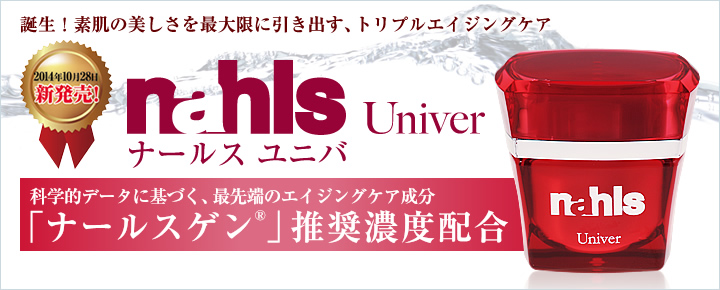 誕生！素肌の美しさを最大限に引き出す、トリプルエイジングケア

2014年10月28日
新発売!

nahls Univer
ナールス ユニバ

科学的データに基づく、最先端のエイジングケア成分
「ナールスゲン®」推奨濃度配合

nahls
Univer